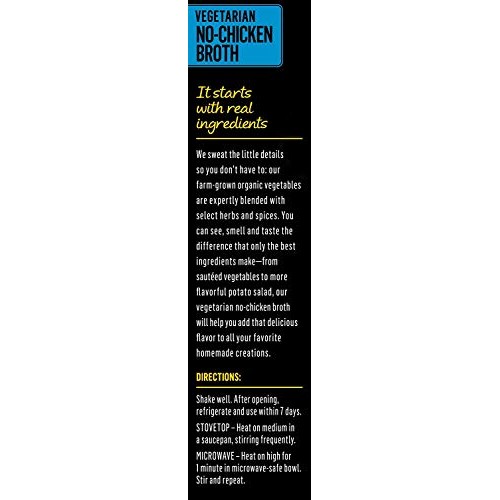 VEGETARIAN
NO-CHICKEN
BROTH

It starts with real ingredients

We sweat the little details so you don't have to: our farm-grown organic vegetables are expertly blended with select herbs and spices. You can see, smell and taste the difference that only the best ingredients make—from sautéed vegetables to more flavorful potato salad, our vegetarian no-chicken broth will help you add that delicious flavor to all your favorite homemade creations.

DIRECTIONS:

Shake well. After opening, refrigerate and use within 7 days.

STOVETOP – Heat on medium in a saucepan, stirring frequently.

MICROWAVE – Heat on high for 1 minute in microwave-safe bowl. Stir and repeat.